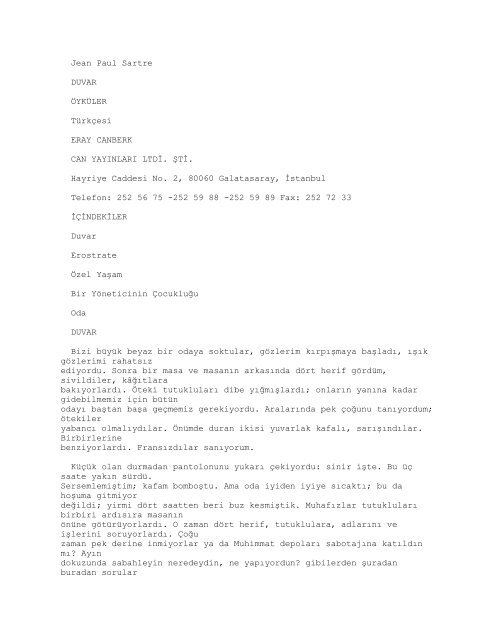 Jean Paul Sartre

DUVAR

ÖYKÜLER

Türkçesi

ERAY CANBERK

CAN YAYINLARI LTDİ. ŞTİ.

Hayriye Caddesi No. 2, 80060 Galatasaray, İstanbul

Telefon: 252 56 75 -252 59 88 -252 59 89 Fax: 252 72 33

İÇİNDEKİLER

Duvar

Erostrate

Özel Yaşam

Bir Yöneticinin Çocukluğu

Oda

DUVAR

Bizi büyük beyaz bir odaya soktular, gözlerim kırpışmaya başladı, ışık gözlerimi rahatsız ediyordu. Sonra bir masa ve masanın arkasında dört herif gördüm, sivildiler, kâğıtlara bakıyorlardı. Öteki tutukluları dibe yığmışlardı; onların yanına kadar gidebilmemiz için bütün odayı baştan başa geçmemiz gerekiyordu. Aralarında pek çoğunu tanıyordum; ötekiler yabancı olmalıydılar. Önümde duran ikisi yuvarlak kafalı, sarışındılar. Birbirlerine benziyorlardı. Fransızdılar sanıyorum.

Küçük olan durmadan pantolonunu yukarı çekiyordu: sinir işte. Bu üç saate yakın sürdü. Sersemlemiştim; kafam bomboştu. Ama oda iyiden iyiye sıcaktı; bu da hoşuma gitmiyor değildi; yirmi dört saatten beri buz kesmiştik. Muhafızlar tutukluları birbiri ardısıra masanın önüne götürüyorlardı. O zaman dört herif, tutuklulara, adlarını ve işlerini soruyorlardı. Çoğu zaman pek derine inmiyorlar ya da Muhimmat depoları sabotajına katıldın mı? Ayın dokuzunda sabahleyin neredeydin, ne yapıyordun? gibilerden şuradan buradan sorular